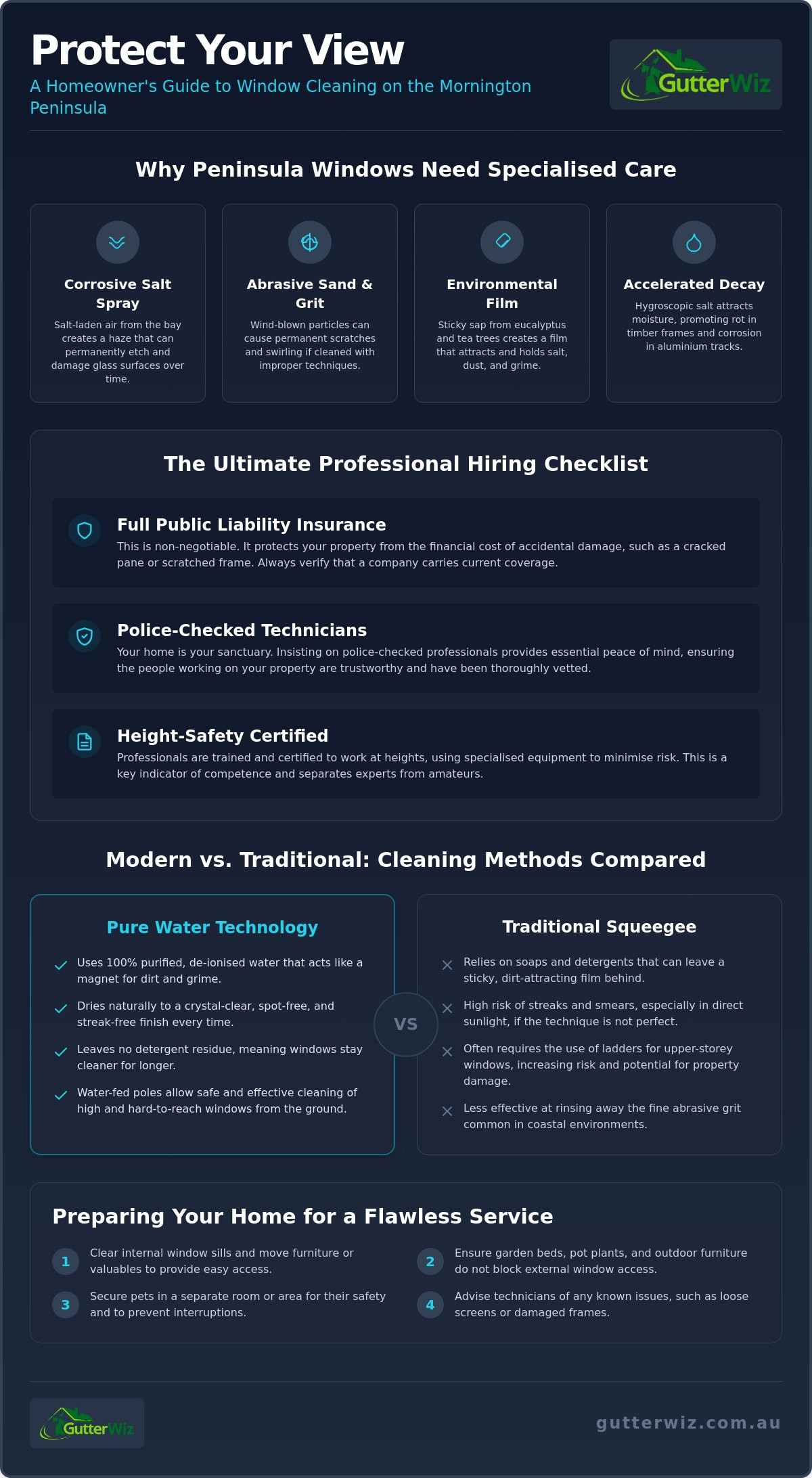 Protect Your View

A Homeowner's Guide to Window Cleaning on the Mornington Peninsula

GutterWiz

Why Peninsula Windows Need Specialised Care

Corrosive Salt Spray

Salt-laden air from the bay creates a haze that can permanently etch and damage glass surfaces over time.

Abrasive Sand & Grit

Wind-blown particles can cause permanent scratches and swirling if cleaned with improper techniques.

Environmental Film

Sticky sap from eucalyptus and tea trees creates a film that attracts and holds salt, dust, and grime.

Accelerated Decay

Hygroscopic salt attracts moisture, promoting rot in timber frames and corrosion in aluminium tracks.

The Ultimate Professional Hiring Checklist

Full Public Liability Insurance

This is non-negotiable. It protects your property from the financial cost of accidental damage, such as a cracked pane or scratched frame. Always verify that a company carries current coverage.

Police-Checked Technicians

Your home is your sanctuary. Insisting on police-checked professionals provides essential peace of mind, ensuring the people working on your property are trustworthy and have been thoroughly vetted.

Height-Safety Certified

Professionals are trained and certified to work at heights, using specialised equipment to minimise risk. This is a key indicator of competence and separates experts from amateurs.

Modern vs. Traditional: Cleaning Methods Compared

Pure Water Technology

Uses 100% purified, de-ionised water that acts like a magnet for dirt and grime.

Dries naturally to a crystal-clear, spot-free, and streak-free finish every time.

Leaves no detergent residue, meaning windows stay cleaner for longer.

Water-fed poles allow safe and effective cleaning of high and hard-to-reach windows from the ground.

VS

Traditional Squeegee

Relies on soaps and detergents that can leave a sticky, dirt-attracting film behind.

High risk of streaks and smears, especially in direct sunlight, if the technique is not perfect.

Often requires the use of ladders for upper-storey windows, increasing risk and potential for property damage.

Less effective at rinsing away the fine abrasive grit common in coastal environments.

Preparing Your Home for a Flawless Service

1 Clear internal window sills and move furniture or valuables to provide easy access.

2 Ensure garden beds, pot plants, and outdoor furniture do not block external window access.

3 Secure pets in a separate room or area for their safety and to prevent interruptions.

4 Advise technicians of any known issues, such as loose screens or damaged frames.

GutterWiz

gutterwiz.com.au